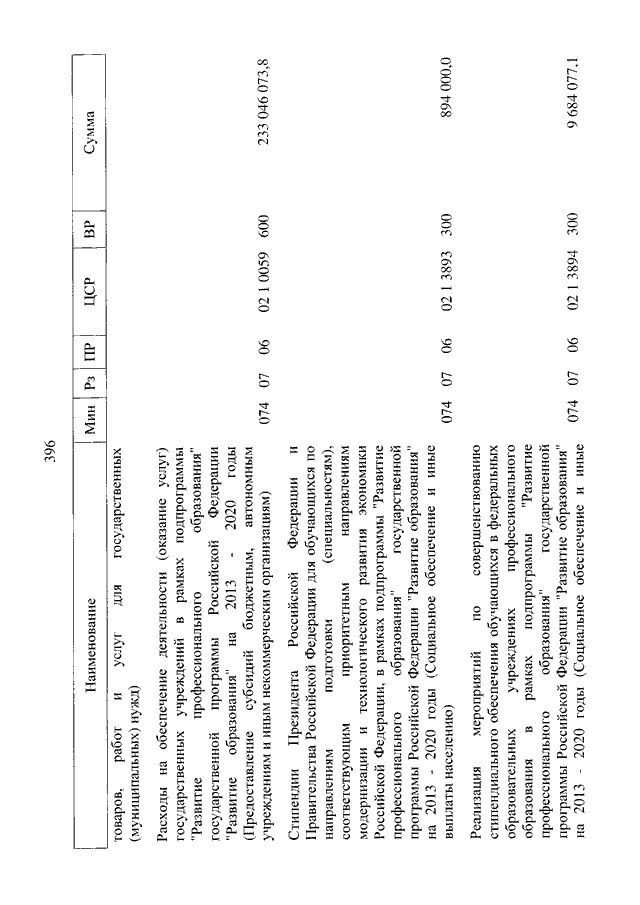 396

| Наименование | Мин | Рз | ПР | ЦСР | ВР | Сумма |
|---|---|---|---|---|---|---|
| товаров, работ и услуг для государственных (муниципальных) нужд) | | | | | | |
| Расходы на обеспечение деятельности (оказание услуг) государственных учреждений в рамках подпрограммы "Развитие профессионального образования" государственной программы Российской Федерации "Развитие образования" на 2013 - 2020 годы (Предоставление субсидий бюджетным, автономным учреждениям и иным некоммерческим организациям) | 074 | 07 | 06 | 02 1 0059 | 600 | 233 046 073,8 |
| Стипендии Президента Российской Федерации и Правительства Российской Федерации для обучающихся по направлениям подготовки (специальностям), соответствующим приоритетным направлениям модернизации и технологического развития экономики Российской Федерации, в рамках подпрограммы "Развитие профессионального образования" государственной программы Российской Федерации "Развитие образования" на 2013 - 2020 годы (Социальное обеспечение и иные выплаты населению) | 074 | 07 | 06 | 02 1 3893 | 300 | 894 000,0 |
| Реализация мероприятий по совершенствованию стипендиального обеспечения обучающихся в федеральных образовательных учреждениях профессионального образования в рамках подпрограммы "Развитие профессионального образования" государственной программы Российской Федерации "Развитие образования" на 2013 - 2020 годы (Социальное обеспечение и иные | 074 | 07 | 06 | 02 1 3894 | 300 | 9 684 077,1 |